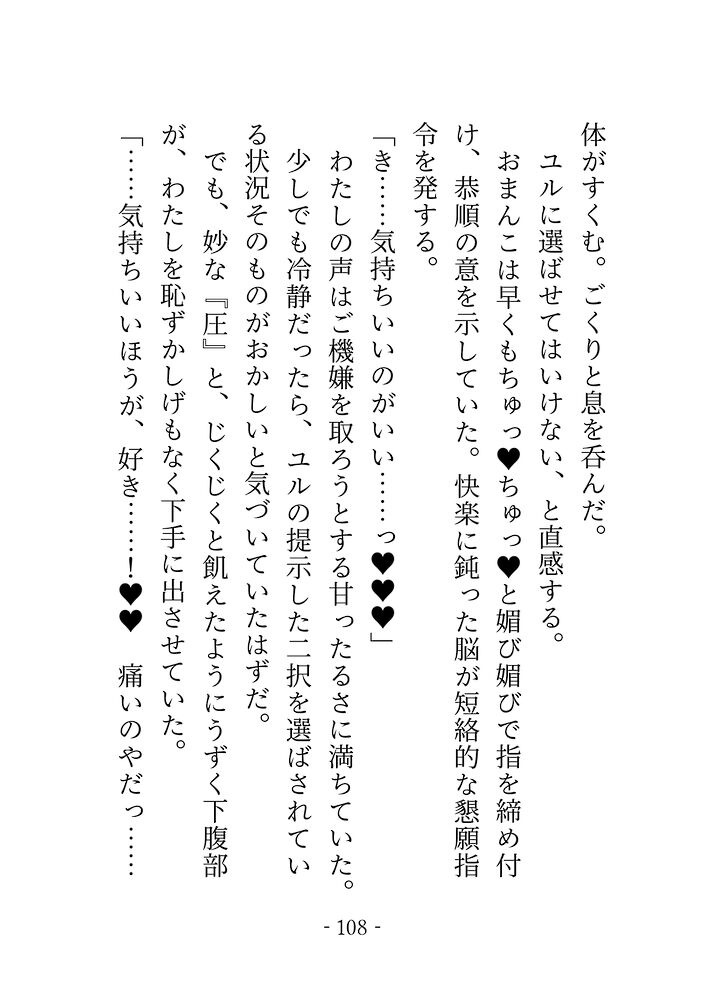 体がすくむ。ごくりと息を呑んだ。

ユルに選ばせてはいけない、と直感する。

おまんこは早くもちゅっ♥ちゅっ♥と媚び媚びで指を締め付け、恭順の意を示していた。快楽に鈍った脳が短絡的な懇願指令を発する。

「き……気持ちいいのがいい……っ♥♥♥」

わたしの声はご機嫌を取ろうとする甘ったるさに満ちていた。

少しでも冷静だったら、ユルの提示した二択を選ばされている状況そのものがおかしいと気づいていたはずだ。

でも、妙な『圧』と、じくじくと飢えたようにうずく下腹部が、わたしを恥ずかしげもなく下手に出させていた。

「……気持ちいいほうが、好き……！♥♥　痛いのやだっ……

- 108 -